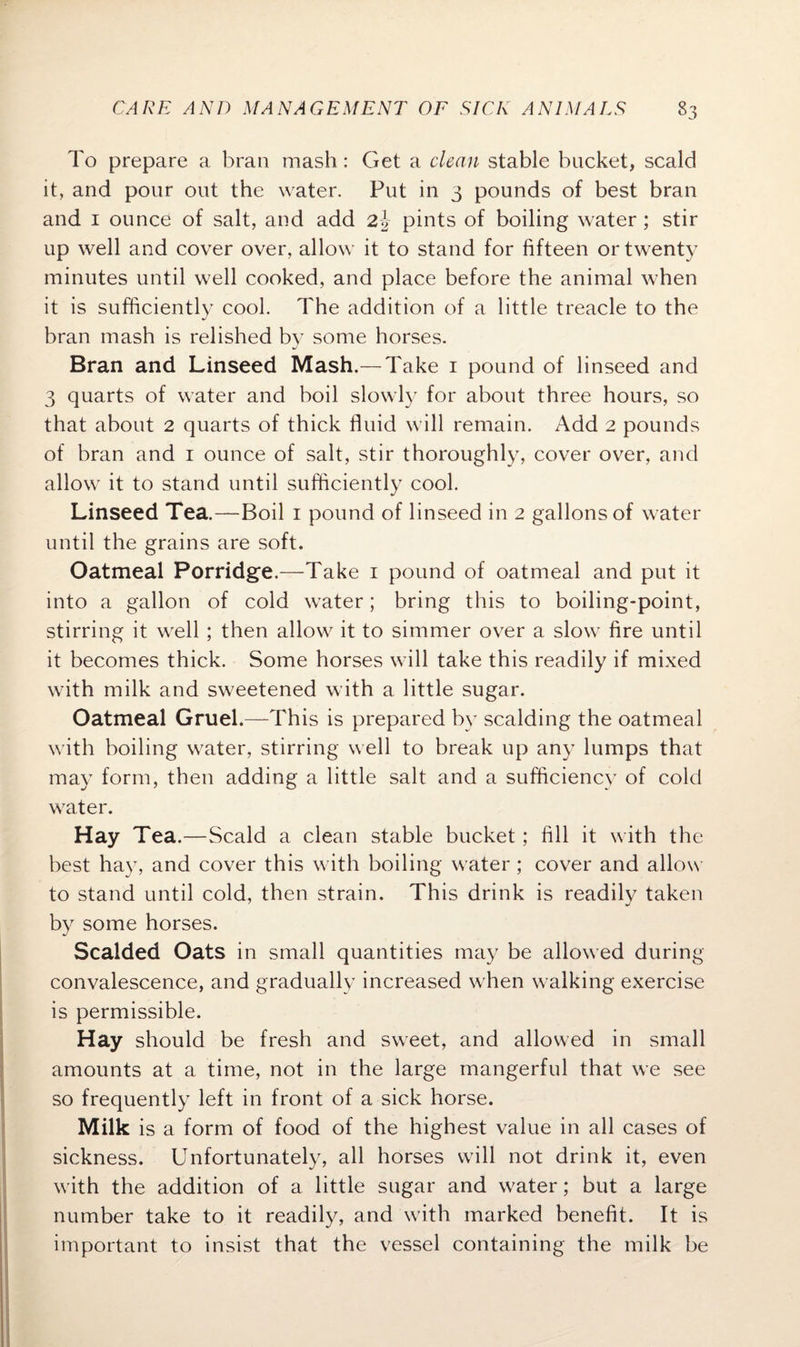 CARE AND MANAGEMENT OF SICK ANIMALS 83

To prepare a bran mash: Get a clean stable bucket, scald it, and pour out the water. Put in 3 pounds of best bran and 1 ounce of salt, and add $2\frac{1}{2}$ pints of boiling water; stir up well and cover over, allow it to stand for fifteen or twenty minutes until well cooked, and place before the animal when it is sufficiently cool. The addition of a little treacle to the bran mash is relished by some horses.

Bran and Linseed Mash.—Take 1 pound of linseed and 3 quarts of water and boil slowly for about three hours, so that about 2 quarts of thick fluid will remain. Add 2 pounds of bran and 1 ounce of salt, stir thoroughly, cover over, and allow it to stand until sufficiently cool.

Linseed Tea.—Boil 1 pound of linseed in 2 gallons of water until the grains are soft.

Oatmeal Porridge.—Take 1 pound of oatmeal and put it into a gallon of cold water; bring this to boiling-point, stirring it well; then allow it to simmer over a slow fire until it becomes thick. Some horses will take this readily if mixed with milk and sweetened with a little sugar.

Oatmeal Gruel.—This is prepared by scalding the oatmeal with boiling water, stirring well to break up any lumps that may form, then adding a little salt and a sufficiency of cold water.

Hay Tea.—Scald a clean stable bucket; fill it with the best hay, and cover this with boiling water; cover and allow to stand until cold, then strain. This drink is readily taken by some horses.

Scalded Oats in small quantities may be allowed during convalescence, and gradually increased when walking exercise is permissible.

Hay should be fresh and sweet, and allowed in small amounts at a time, not in the large mangerful that we see so frequently left in front of a sick horse.

Milk is a form of food of the highest value in all cases of sickness. Unfortunately, all horses will not drink it, even with the addition of a little sugar and water; but a large number take to it readily, and with marked benefit. It is important to insist that the vessel containing the milk be